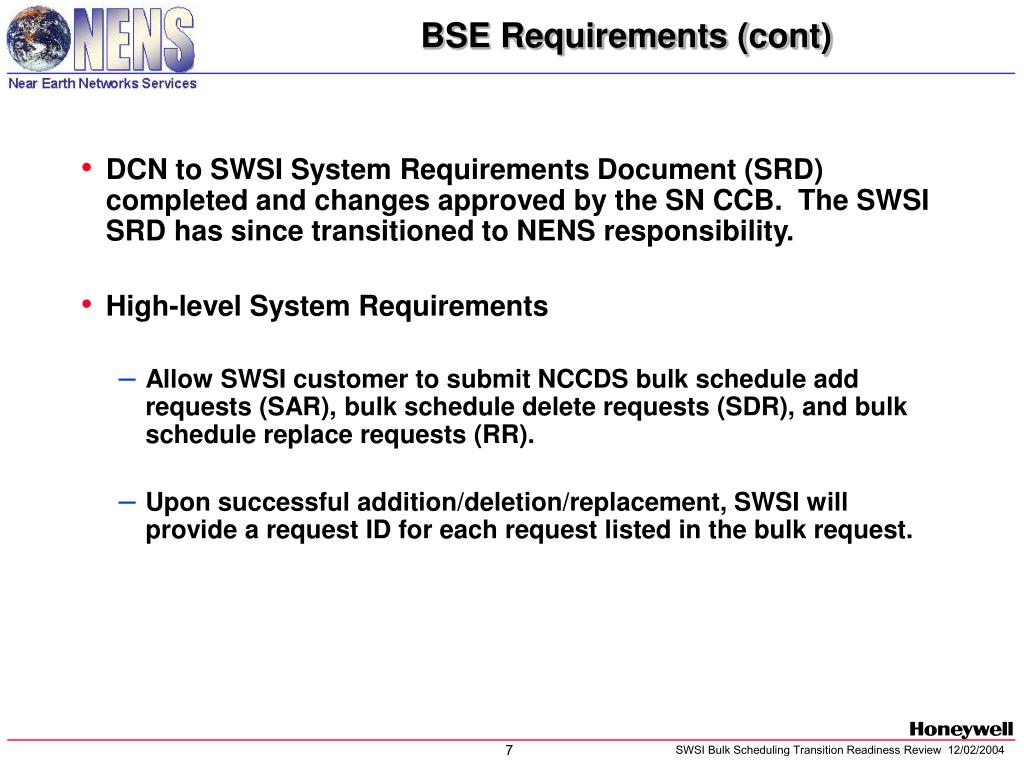 NENS

Near Earth Networks Services

BSE Requirements (cont)

• DCN to SWSI System Requirements Document (SRD) completed and changes approved by the SN CCB. The SWSI SRD has since transitioned to NENS responsibility.

• High-level System Requirements

– Allow SWSI customer to submit NCCDS bulk schedule add requests (SAR), bulk schedule delete requests (SDR), and bulk schedule replace requests (RR).

– Upon successful addition/deletion/replacement, SWSI will provide a request ID for each request listed in the bulk request.

Honeywell

7

SWSI Bulk Scheduling Transition Readiness Review 12/02/2004